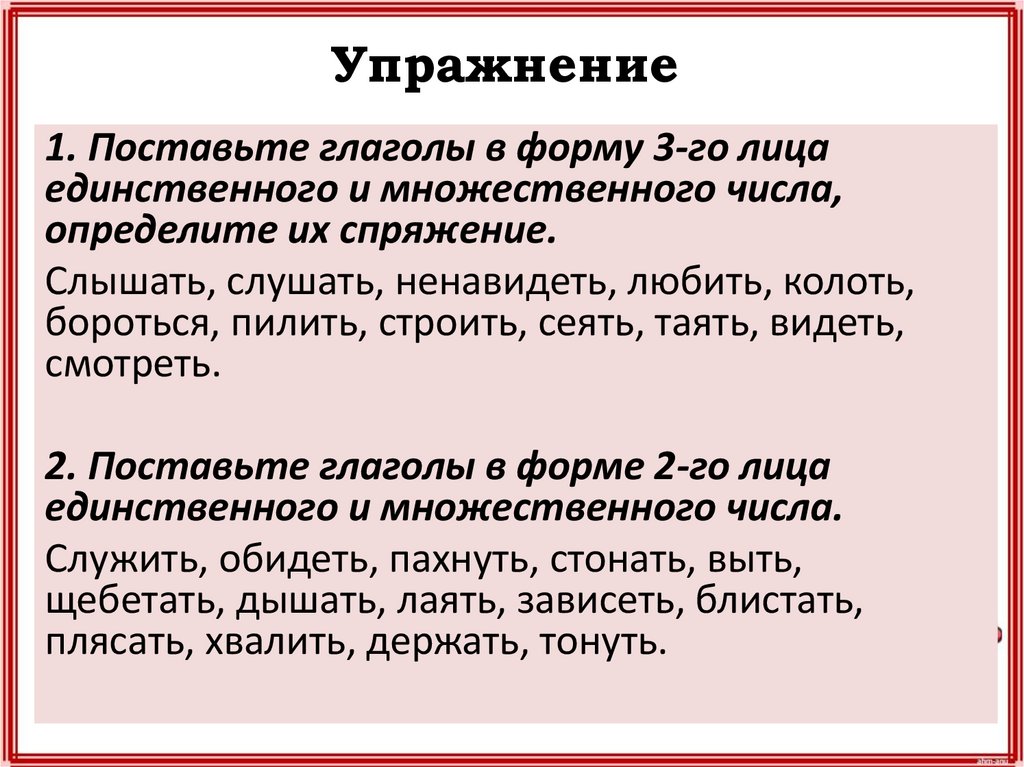 Упражнение

1. Поставьте глаголы в форму 3-го лица единственного и множественного числа, определите их спряжение.

Слышать, слушать, ненавидеть, любить, колоть, бороться, пилить, строить, сеять, таять, видеть, смотреть.

2. Поставьте глаголы в форме 2-го лица единственного и множественного числа.

Служить, обидеть, пахнуть, стонать, выть, щебетать, дышать, лаять, зависеть, блистать, плясать, хвалить, держать, тонуть.